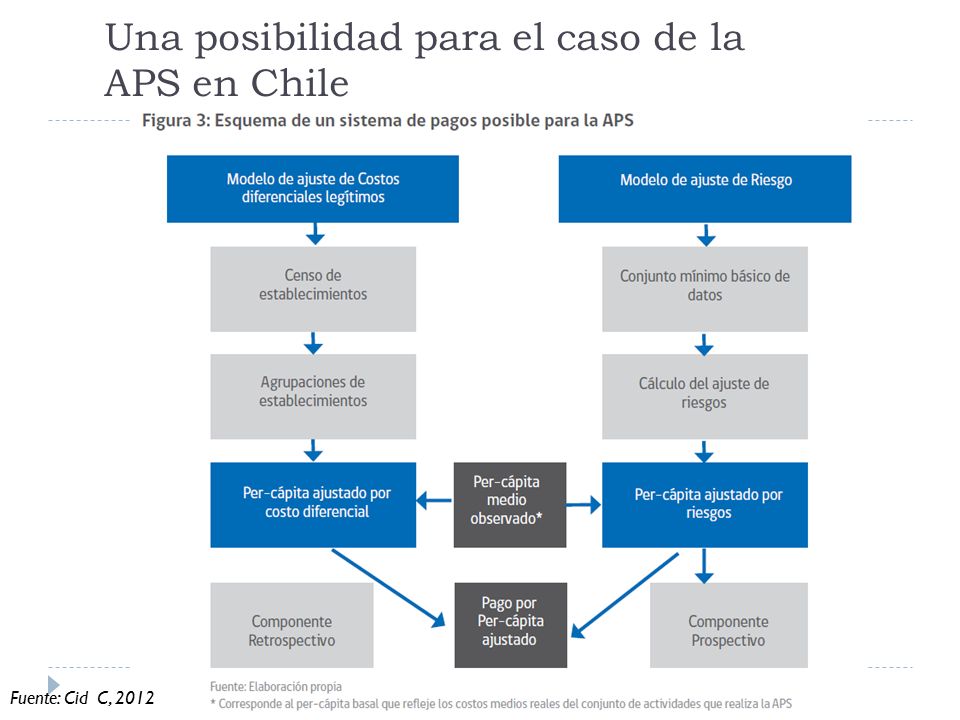 Una posibilidad para el caso de la APS en Chile

Figura 3: Esquema de un sistema de pagos posible para la APS

Modelo de ajuste de Costos diferenciales legítimos

Censo de establecimientos

Agrupaciones de establecimientos

Per-cápita ajustado por costo diferencial

Componente Retrospectivo

Modelo de ajuste de Riesgo

Conjunto mínimo básico de datos

Cálculo del ajuste de riesgos

Per-cápita ajustado por riesgos

Componente Prospectivo

Per-cápita medio observado*

Pago por Per-cápita ajustado

Fuente: Elaboración propia
* Corresponde al per-cápita basal que refleje los costos medios reales del conjunto de actividades que realiza la APS

Fuente: Cid C, 2012